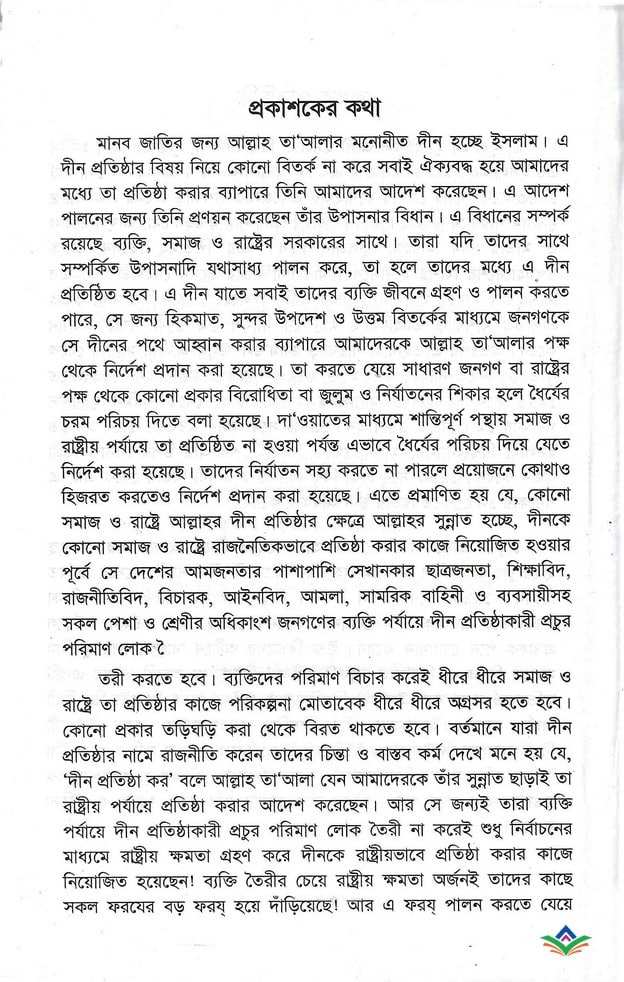 প্রকাশকের কথা

মানব জাতির জন্য আল্লাহ তা'আলার মনোনীত দীন হচ্ছে ইসলাম। এ দীন প্রতিষ্ঠার বিষয় নিয়ে কোনো বিতর্ক না করে সবাই ঐক্যবদ্ধ হয়ে আমাদের মধ্যে তা প্রতিষ্ঠা করার ব্যাপারে তিনি আমাদের আদেশ করেছেন। এ আদেশ পালনের জন্য তিনি প্রণয়ন করেছেন তাঁর উপাসনার বিধান। এ বিধানের সম্পর্ক রয়েছে ব্যক্তি, সমাজ ও রাষ্ট্রের সরকারের সাথে। তারা যদি তাদের সাথে সম্পর্কিত উপাসনাদি যথাসাধ্য পালন করে, তা হলে তাদের মধ্যে এ দীন প্রতিষ্ঠিত হবে। এ দীন যাতে সবাই তাদের ব্যক্তি জীবনে গ্রহণ ও পালন করতে পারে, সে জন্য হিকমাত, সুন্দর উপদেশ ও উত্তম বিতর্কের মাধ্যমে জনগণকে সে দীনের পথে আহ্বান করার ব্যাপারে আমাদেরকে আল্লাহ তা'আলার পক্ষ থেকে নির্দেশ প্রদান করা হয়েছে। তা করতে যেয়ে সাধারণ জনগণ বা রাষ্ট্রের পক্ষ থেকে কোনো প্রকার বিরোধিতা বা জুলুম ও নির্যাতনের শিকার হলে ধৈর্যের চরম পরিচয় দিতে বলা হয়েছে। দা'ওয়াতের মাধ্যমে শান্তিপূর্ণ পন্থায় সমাজ ও রাষ্ট্রীয় পর্যায়ে তা প্রতিষ্ঠিত না হওয়া পর্যন্ত এভাবে ধৈর্যের পরিচয় দিয়ে যেতে নির্দেশ করা হয়েছে। তাদের নির্যাতন সহ্য করতে না পারলে প্রয়োজনে কোথাও হিজরত করতেও নির্দেশ প্রদান করা হয়েছে। এতে প্রমাণিত হয় যে, কোনো সমাজ ও রাষ্ট্রে আল্লাহর দীন প্রতিষ্ঠার ক্ষেত্রে আল্লাহর সুন্নাত হচ্ছে, দীনকে কোনো সমাজ ও রাষ্ট্রে রাজনৈতিকভাবে প্রতিষ্ঠা করার কাজে নিয়োজিত হওয়ার পূর্বে সে দেশের আমজনতার পাশাপাশি সেখানকার ছাত্রজনতা, শিক্ষাবিদ, রাজনীতিবিদ, বিচারক, আইনবিদ, আমলা, সামরিক বাহিনী ও ব্যবসায়ীসহ সকল পেশা ও শ্রেণীর অধিকাংশ জনগণের ব্যক্তি পর্যায়ে দীন প্রতিষ্ঠাকারী প্রচুর পরিমাণ লোক তৈ

তরী করতে হবে। ব্যক্তিদের পরিমাণ বিচার করেই ধীরে ধীরে সমাজ ও রাষ্ট্রে তা প্রতিষ্ঠার কাজে পরিকল্পনা মোতাবেক ধীরে ধীরে অগ্রসর হতে হবে। কোনো প্রকার তড়িঘড়ি করা থেকে বিরত থাকতে হবে। বর্তমানে যারা দীন প্রতিষ্ঠার নামে রাজনীতি করেন তাদের চিন্তা ও বাস্তব কর্ম দেখে মনে হয় যে, 'দীন প্রতিষ্ঠা কর' বলে আল্লাহ তা'আলা যেন আমাদেরকে তাঁর সুন্নাত ছাড়াই তা রাষ্ট্রীয় পর্যায়ে প্রতিষ্ঠা করার আদেশ করেছেন। আর সে জন্যই তারা ব্যক্তি পর্যায়ে দীন প্রতিষ্ঠাকারী প্রচুর পরিমাণ লোক তৈরী না করেই শুধু নির্বাচনের মাধ্যমে রাষ্ট্রীয় ক্ষমতা গ্রহণ করে দীনকে রাষ্ট্রীয়ভাবে প্রতিষ্ঠা করার কাজে নিয়োজিত হয়েছেন! ব্যক্তি তৈরীর চেয়ে রাষ্ট্রীয় ক্ষমতা অর্জনই তাদের কাছে সকল ফরযের বড় ফরয্ হয়ে দাঁড়িয়েছে! আর এ ফরয্ পালন করতে যেয়ে